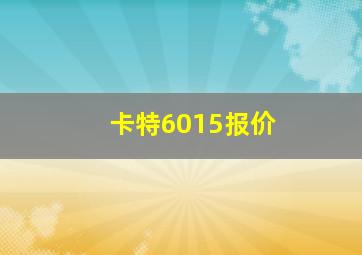 卡特6015报价